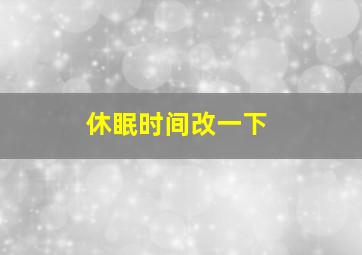 休眠时间改一下